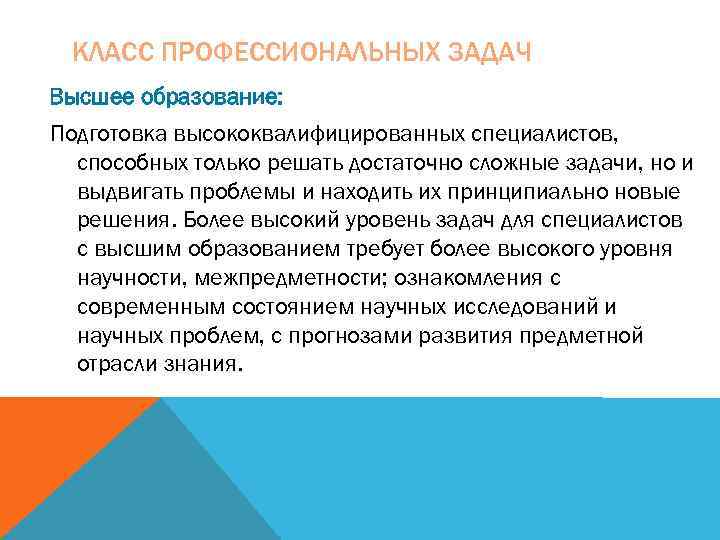 КЛАСС ПРОФЕССИОНАЛЬНЫХ ЗАДАЧ

Высшее образование:

Подготовка высококвалифицированных специалистов, способных только решать достаточно сложные задачи, но и выдвигать проблемы и находить их принципиально новые решения. Более высокий уровень задач для специалистов с высшим образованием требует более высокого уровня научности, межпредметности; ознакомления с современным состоянием научных исследований и научных проблем, с прогнозами развития предметной отрасли знания.